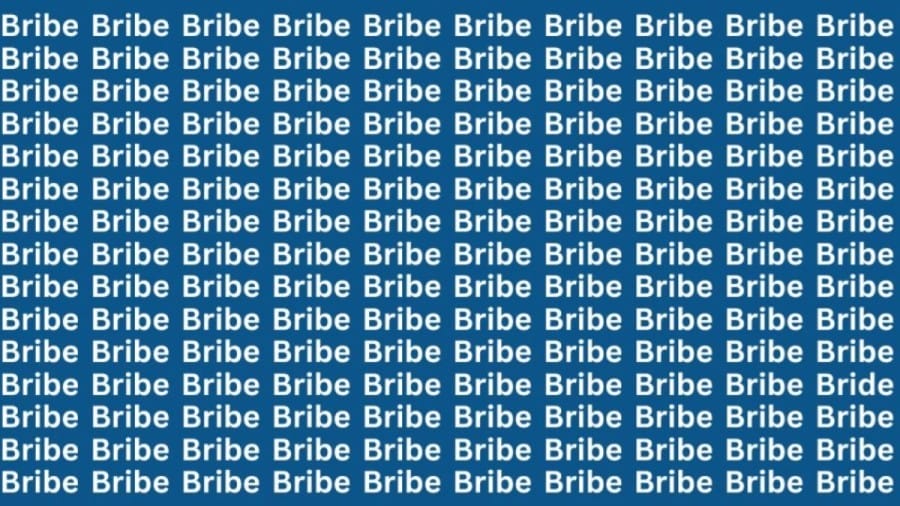 Bribe Bribe Bribe Bribe Bribe Bribe Bribe Bribe Bribe Bribe
Bribe Bribe Bribe Bribe Bribe Bribe Bribe Bribe Bribe Bribe
Bribe Bribe Bribe Bribe Bribe Bribe Bribe Bribe Bribe Bribe
Bribe Bribe Bribe Bribe Bribe Bribe Bribe Bribe Bribe Bribe
Bribe Bribe Bribe Bribe Bribe Bribe Bribe Bribe Bribe Bribe
Bribe Bribe Bribe Bribe Bribe Bribe Bribe Bribe Bribe Bribe
Bribe Bribe Bribe Bribe Bribe Bribe Bribe Bribe Bribe Bribe
Bribe Bribe Bribe Bribe Bribe Bribe Bribe Bribe Bribe Bribe
Bribe Bribe Bribe Bribe Bribe Bribe Bribe Bribe Bribe Bribe
Bribe Bribe Bribe Bribe Bribe Bribe Bribe Bribe Bribe Bribe
Bribe Bribe Bribe Bribe Bribe Bribe Bribe Bribe Bribe Bribe
Bribe Bribe Bribe Bribe Bribe Bribe Bribe Bribe Bribe Bride
Bribe Bribe Bribe Bribe Bribe Bribe Bribe Bribe Bribe Bribe
Bribe Bribe Bribe Bribe Bribe Bribe Bribe Bribe Bribe Bribe
Bribe Bribe Bribe Bribe Bribe Bribe Bribe Bribe Bribe Bribe